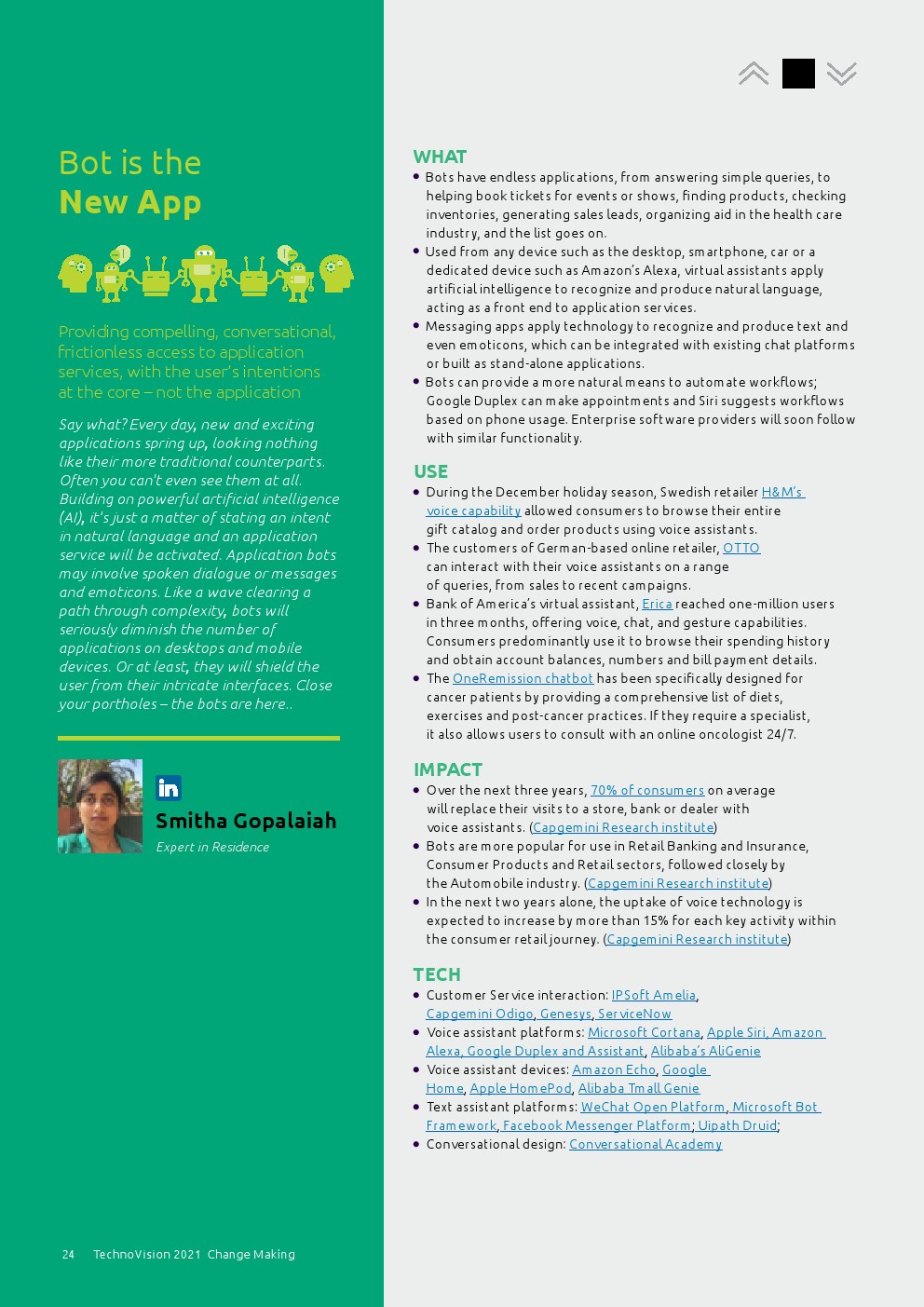 Bot is the
New App

Providing compelling, conversational, frictionless access to application services, with the user's intentions at the core – not the application

Say what? Every day, new and exciting applications spring up, looking nothing like their more traditional counterparts. Often you can't even see them at all. Building on powerful artificial intelligence (AI), it's just a matter of stating an intent in natural language and an application service will be activated. Application bots may involve spoken dialogue or messages and emoticons. Like a wave clearing a path through complexity, bots will seriously diminish the number of applications on desktops and mobile devices. Or at least, they will shield the user from their intricate interfaces. Close your portholes – the bots are here..

in
Smitha Gopalaiah
Expert in Residence

24 TechnoVision 2021 Change Making

WHAT
• Bots have endless applications, from answering simple queries, to helping book tickets for events or shows, finding products, checking inventories, generating sales leads, organizing aid in the health care industry, and the list goes on.
• Used from any device such as the desktop, smartphone, car or a dedicated device such as Amazon's Alexa, virtual assistants apply artificial intelligence to recognize and produce natural language, acting as a front end to application services.
• Messaging apps apply technology to recognize and produce text and even emoticons, which can be integrated with existing chat platforms or built as stand-alone applications.
• Bots can provide a more natural means to automate workflows; Google Duplex can make appointments and Siri suggests workflows based on phone usage. Enterprise software providers will soon follow with similar functionality.

USE
• During the December holiday season, Swedish retailer H&M's voice capability allowed consumers to browse their entire gift catalog and order products using voice assistants.
• The customers of German-based online retailer, OTTO can interact with their voice assistants on a range of queries, from sales to recent campaigns.
• Bank of America's virtual assistant, Erica reached one-million users in three months, offering voice, chat, and gesture capabilities. Consumers predominantly use it to browse their spending history and obtain account balances, numbers and bill payment details.
• The OneRemission chatbot has been specifically designed for cancer patients by providing a comprehensive list of diets, exercises and post-cancer practices. If they require a specialist, it also allows users to consult with an online oncologist 24/7.

IMPACT
• Over the next three years, 70% of consumers on average will replace their visits to a store, bank or dealer with voice assistants. (Capgemini Research institute)
• Bots are more popular for use in Retail Banking and Insurance, Consumer Products and Retail sectors, followed closely by the Automobile industry. (Capgemini Research institute)
• In the next two years alone, the uptake of voice technology is expected to increase by more than 15% for each key activity within the consumer retail journey. (Capgemini Research institute)

TECH
• Customer Service interaction: IPSoft Amelia, Capgemini Odigo, Genesys, ServiceNow
• Voice assistant platforms: Microsoft Cortana, Apple Siri, Amazon Alexa, Google Duplex and Assistant, Alibaba's AliGenie
• Voice assistant devices: Amazon Echo, Google Home, Apple HomePod, Alibaba Tmall Genie
• Text assistant platforms: WeChat Open Platform, Microsoft Bot Framework, Facebook Messenger Platform; Uipath Druid;
• Conversational design: Conversational Academy